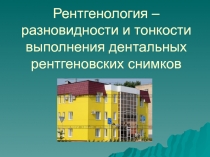 Рентгенология – разновидности и тонкости выполнения дентальных рентгеновских снимков